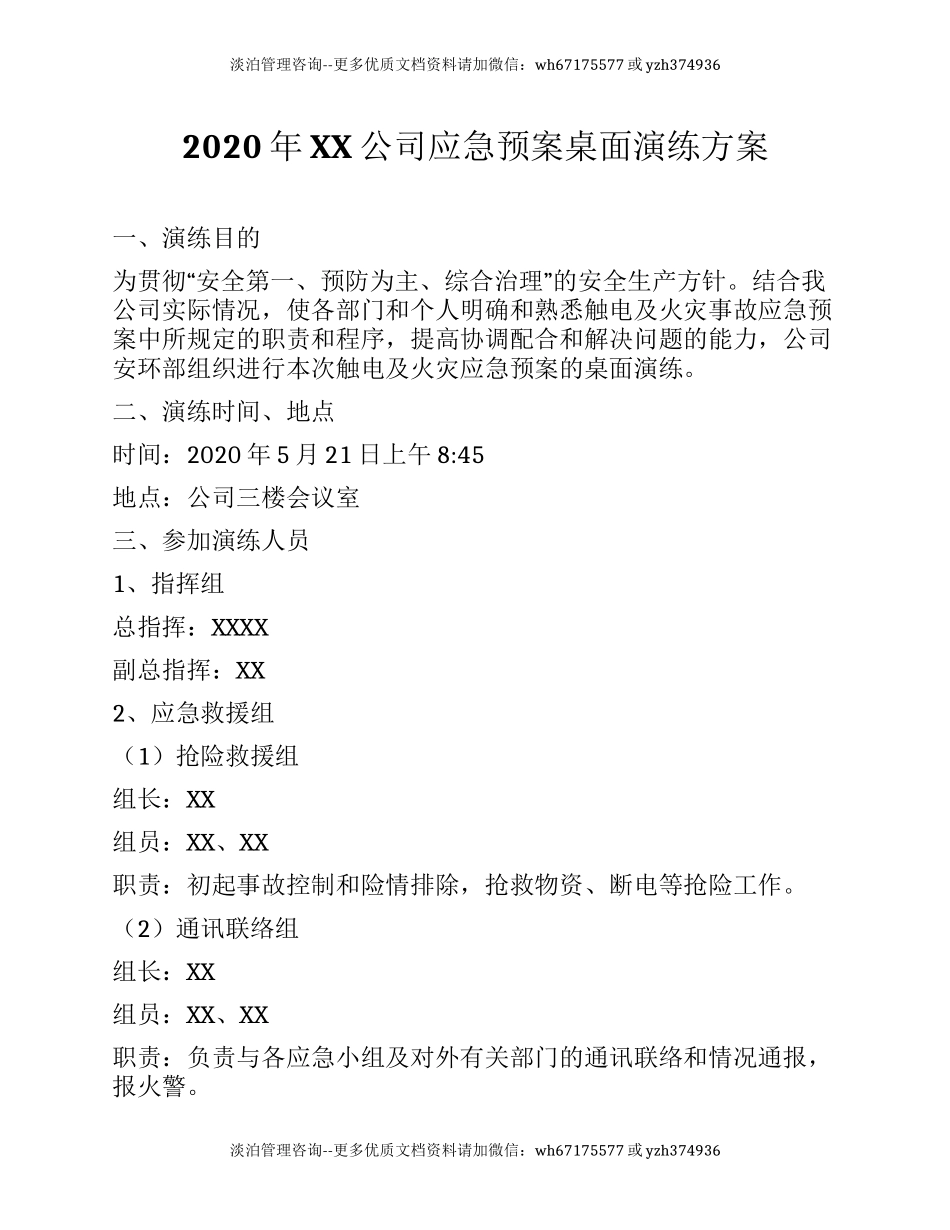 淡泊管理咨询--更多优质文档资料请加微信：wh67175577 或 yzh374936

2020 年 XX 公司应急预案桌面演练方案

一、演练目的

为贯彻“安全第一、预防为主、综合治理”的安全生产方针。结合我公司实际情况，使各部门和个人明确和熟悉触电及火灾事故应急预案中所规定的职责和程序，提高协调配合和解决问题的能力，公司安环部组织进行本次触电及火灾应急预案的桌面演练。

二、演练时间、地点

时间：2020 年 5 月 21 日上午 8:45

地点：公司三楼会议室

三、参加演练人员

1、指挥组

总指挥：XXXX

副总指挥：XX

2、应急救援组

（1）抢险救援组

组长：XX

组员：XX、XX

职责：初起事故控制和险情排除，抢救物资、断电等抢险工作。

（2）通讯联络组

组长：XX

组员：XX、XX

职责：负责与各应急小组及对外有关部门的通讯联络和情况通报，报火警。

淡泊管理咨询--更多优质文档资料请加微信：wh67175577 或 yzh374936